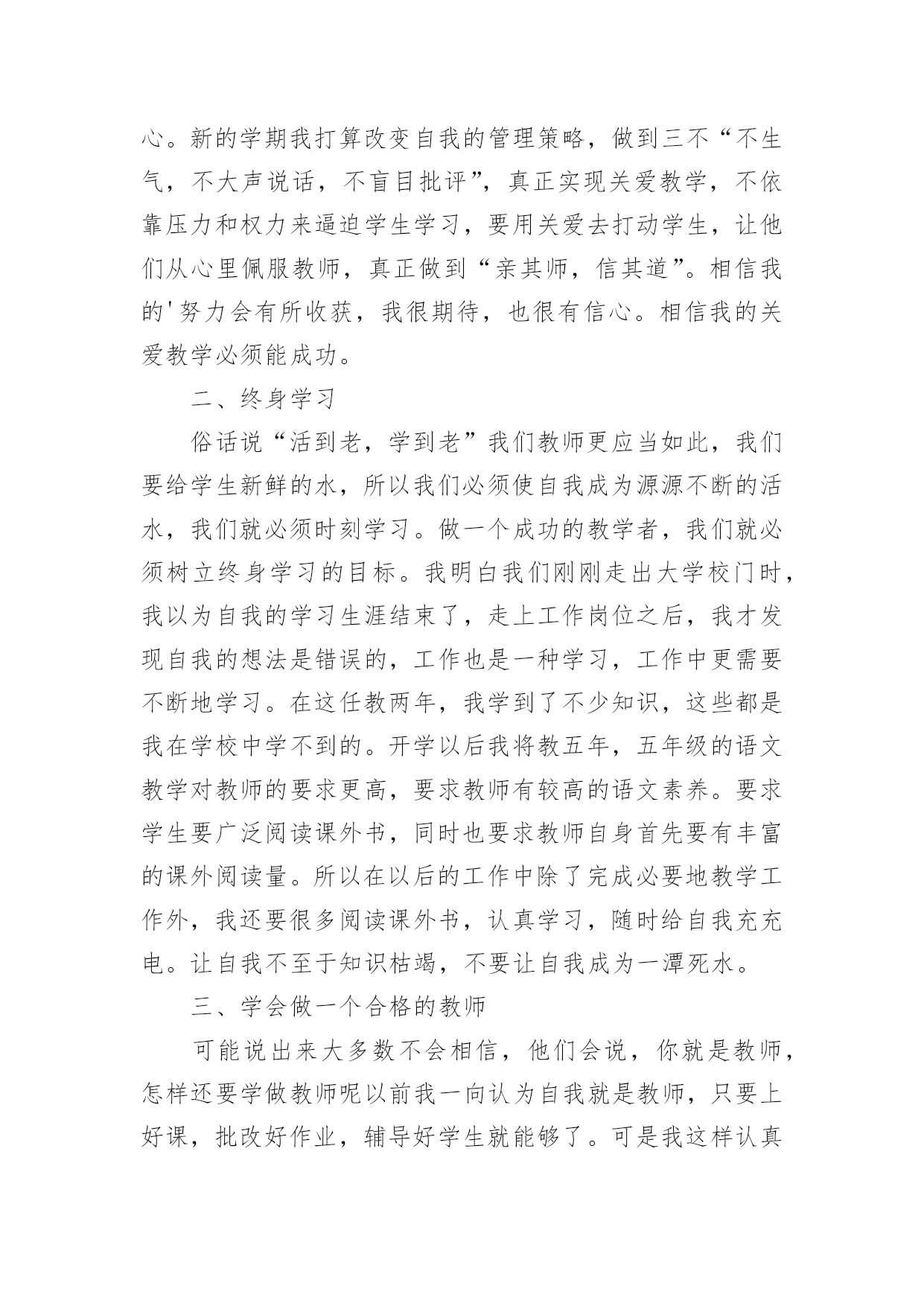 心。新的学期我打算改变自我的管理策略，做到三不“不生气，不大声说话，不盲目批评”，真正实现关爱教学，不依靠压力和权力来逼迫学生学习，要用关爱去打动学生，让他们从心里佩服教师，真正做到“亲其师，信其道”。相信我的'努力会有所收获，我很期待，也很有信心。相信我的关爱教学必须能成功。

二、终身学习

俗话说“活到老，学到老”我们教师更应当如此，我们要给学生新鲜的水，所以我们必须使自我成为源源不断的活水，我们就必须时刻学习。做一个成功的教学者，我们就必须树立终身学习的目标。我明白我们刚刚走出大学校门时，我以为自我的学习生涯结束了，走上工作岗位之后，我才发现自我的想法是错误的，工作也是一种学习，工作中更需要不断地学习。在这任教两年，我学到了不少知识，这些都是我在学校中学不到的。开学以后我将教五年，五年级的语文教学对教师的要求更高，要求教师有较高的语文素养。要求学生要广泛阅读课外书，同时也要求教师自身首先要有丰富的课外阅读量。所以在以后的工作中除了完成必要地教学工作外，我还要很多阅读课外书，认真学习，随时给自我充充电。让自我不至于知识枯竭，不要让自我成为一潭死水。

三、学会做一个合格的教师

可能说出来大多数不会相信，他们会说，你就是教师，怎样还要学做教师呢以前我一向认为自我就是教师，只要上好课，批改好作业，辅导好学生就能够了。可是我这样认真